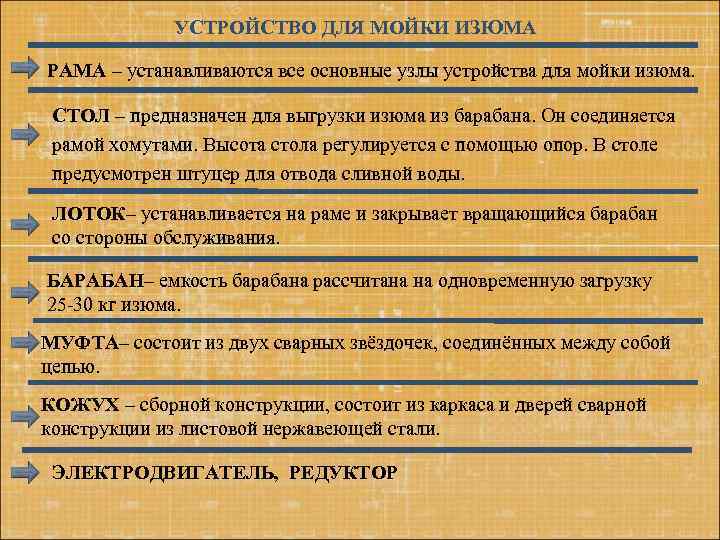 УСТРОЙСТВО ДЛЯ МОЙКИ ИЗЮМА

РАМА – устанавливаются все основные узлы устройства для мойки изюма.

СТОЛ – предназначен для выгрузки изюма из барабана. Он соединяется рамой хомутами. Высота стола регулируется с помощью опор. В столе предусмотрен штуцер для отвода сливной воды.

ЛОТОК– устанавливается на раме и закрывает вращающийся барабан со стороны обслуживания.

БАРАБАН– емкость барабана рассчитана на одновременную загрузку 25-30 кг изюма.

МУФТА– состоит из двух сварных звёздочек, соединённых между собой цепью.

КОЖУХ – сборной конструкции, состоит из каркаса и дверей сварной конструкции из листовой нержавеющей стали.

ЭЛЕКТРОДВИГАТЕЛЬ, РЕДУКТОР